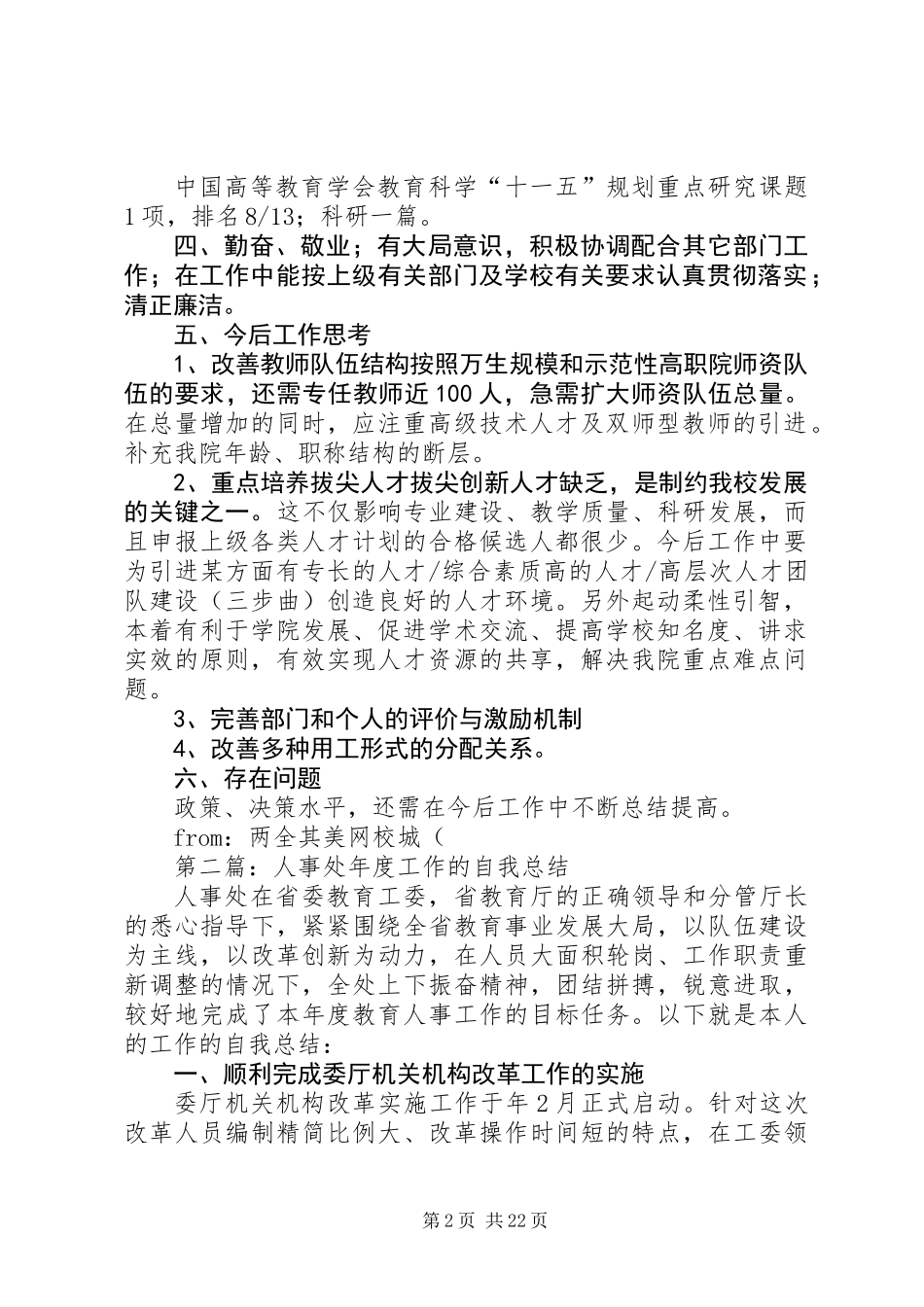 中国高等教育学会教育科学“十一五”规划重点研究课题1项，排名8/13；科研一篇。

四、勤奋、敬业；有大局意识，积极协调配合其它部门工作；在工作中能按上级有关部门及学校有关要求认真贯彻落实；清正廉洁。

五、今后工作思考

1、改善教师队伍结构按照万生规模和示范性高职院师资队伍的要求，还需专任教师近100人，急需扩大师资队伍总量。在总量增加的同时，应注重高级技术人才及双师型教师的引进。补充我院年龄、职称结构的断层。

2、重点培养拔尖人才拔尖创新人才缺乏，是制约我校发展的关键之一。这不仅影响专业建设、教学质量、科研发展，而且申报上级各类人才计划的合格候选人都很少。今后工作中要为引进某方面有专长的人才/综合素质高的人才/高层次人才团队建设（三步曲）创造良好的人才环境。另外起动柔性引智，本着有利于学院发展、促进学术交流、提高学校知名度、讲求实效的原则，有效实现人才资源的共享，解决我院重点难点问题。

3、完善部门和个人的评价与激励机制

4、改善多种用工形式的分配关系。

六、存在问题

政策、决策水平，还需在今后工作中不断总结提高。

from：两全其美网校城（

第二篇：人事处年度工作的自我总结

人事处在省委教育工委，省教育厅的正确领导和分管厅长的悉心指导下，紧紧围绕全省教育事业发展大局，以队伍建设为主线，以改革创新为动力，在人员大面积轮岗、工作职责重新调整的情况下，全处上下振奋精神，团结拼搏，锐意进取，较好地完成了本年度教育人事工作的目标任务。以下就是本人的工作的自我总结：

一、顺利完成委厅机关机构改革工作的实施

委厅机关机构改革实施工作于年2月正式启动。针对这次改革人员编制精简比例大、改革操作时间短的特点，在工委领

第2页 共22页